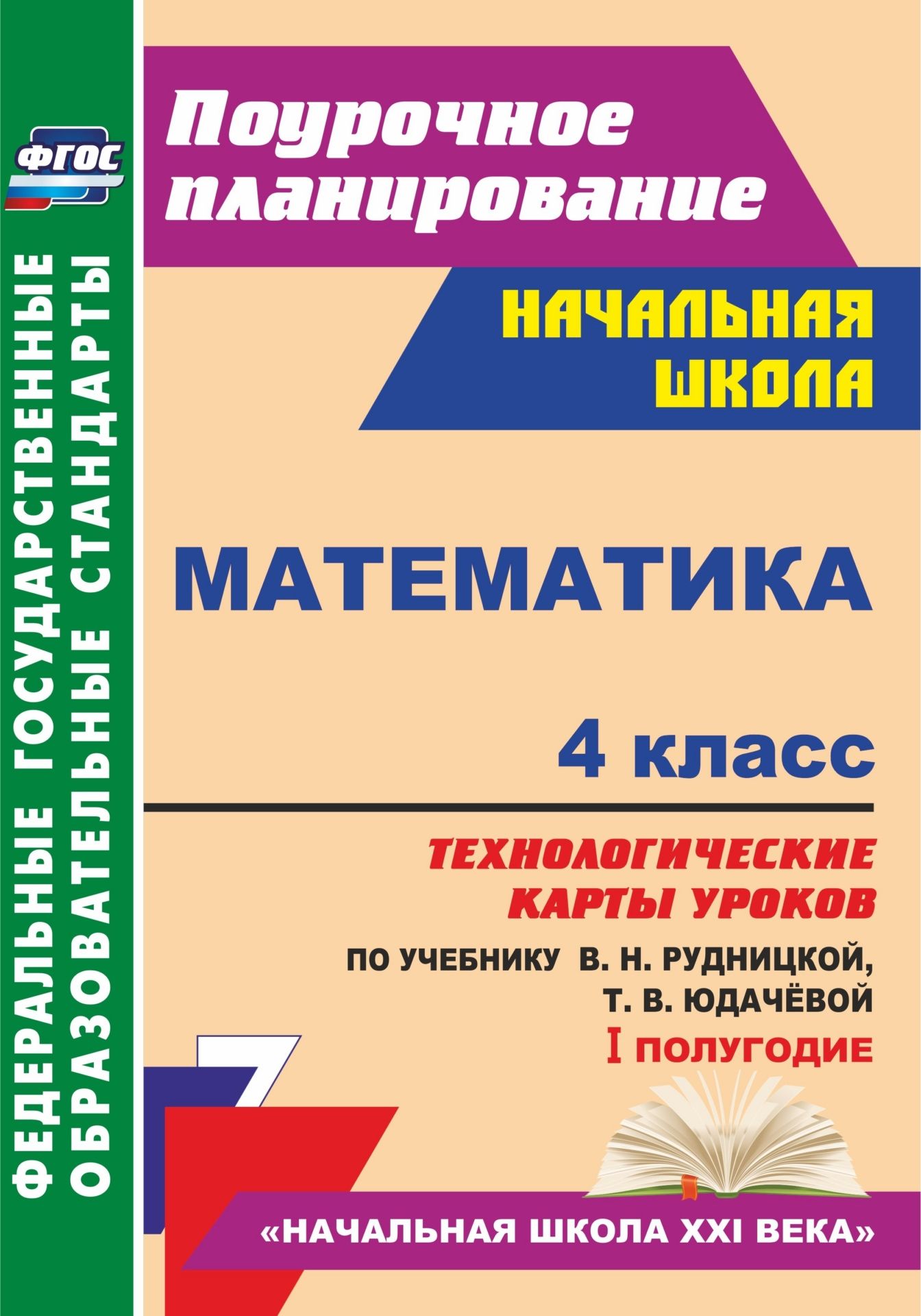 ФГОС

ФЕДЕРАЛЬНЫЕ ГОСУДАРСТВЕННЫЕ ОБРАЗОВАТЕЛЬНЫЕ СТАНДАРТЫ

Поурочное планирование

НАЧАЛЬНАЯ ШКОЛА

МАТЕМАТИКА

4 класс

ТЕХНОЛОГИЧЕСКИЕ КАРТЫ УРОКОВ

ПО УЧЕБНИКУ В. Н. РУДНИЦКОЙ, Т. В. ЮДАЧЁВОЙ

I ПОЛУГОДИЕ

«НАЧАЛЬНАЯ ШКОЛА XXI ВЕКА»